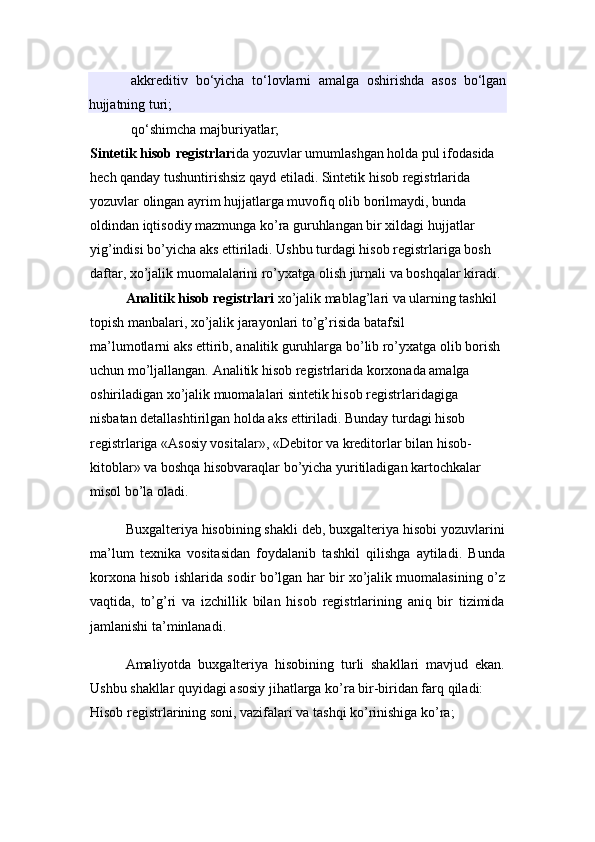 akkreditiv bo‘yicha to‘lovlarni amalga oshirishda asos bo‘lgan hujjatning turi;

qo‘shimcha majburiyatlar;

Sintetik hisob registrlarida yozuvlar umumlashgan holda pul ifodasida hech qanday tushuntirishsiz qayd etiladi. Sintetik hisob registrlarida yozuvlar olingan ayrim hujjatlarga muvofiq olib borilmaydi, bunda oldindan iqtisodiy mazmunga ko’ra guruhlangan bir xildagi hujjatlar yig’indisi bo’yicha aks ettiriladi. Ushbu turdagi hisob registrlariga bosh daftar, xo’jalik muomalalarini ro’yxatga olish jurnali va boshqalar kiradi.

Analitik hisob registrlari xo’jalik mablag’lari va ularning tashkil topish manbalari, xo’jalik jarayonlari to’g’risida batafsil ma’lumotlarni aks ettirib, analitik guruhlarga bo’lib ro’yxatga olib borish uchun mo’ljallangan. Analitik hisob registrlarida korxonada amalga oshiriladigan xo’jalik muomalalari sintetik hisob registrlaridagiga nisbatan detallashtirilgan holda aks ettiriladi. Bunday turdagi hisob registrlariga «Asosiy vositalar», «Debitor va kreditorlar bilan hisob-kitoblar» va boshqa hisobvaraqlar bo’yicha yuritiladigan kartochkalar misol bo’la oladi.

Buxgalteriya hisobining shakli deb, buxgalteriya hisobi yozuvlarini ma’lum texnika vositasidan foydalanib tashkil qilishga aytiladi. Bunda korxona hisob ishlarida sodir bo’lgan har bir xo’jalik muomalasining o’z vaqtida, to’g’ri va izchillik bilan hisob registrlarining aniq bir tizimida jamlanishi ta’minlanadi.

Amaliyotda buxgalteriya hisobining turli shakllari mavjud ekan. Ushbu shakllar quyidagi asosiy jihatlarga ko’ra bir-biridan farq qiladi:
Hisob registrlarining soni, vazifalari va tashqi ko’rinishiga ko’ra;